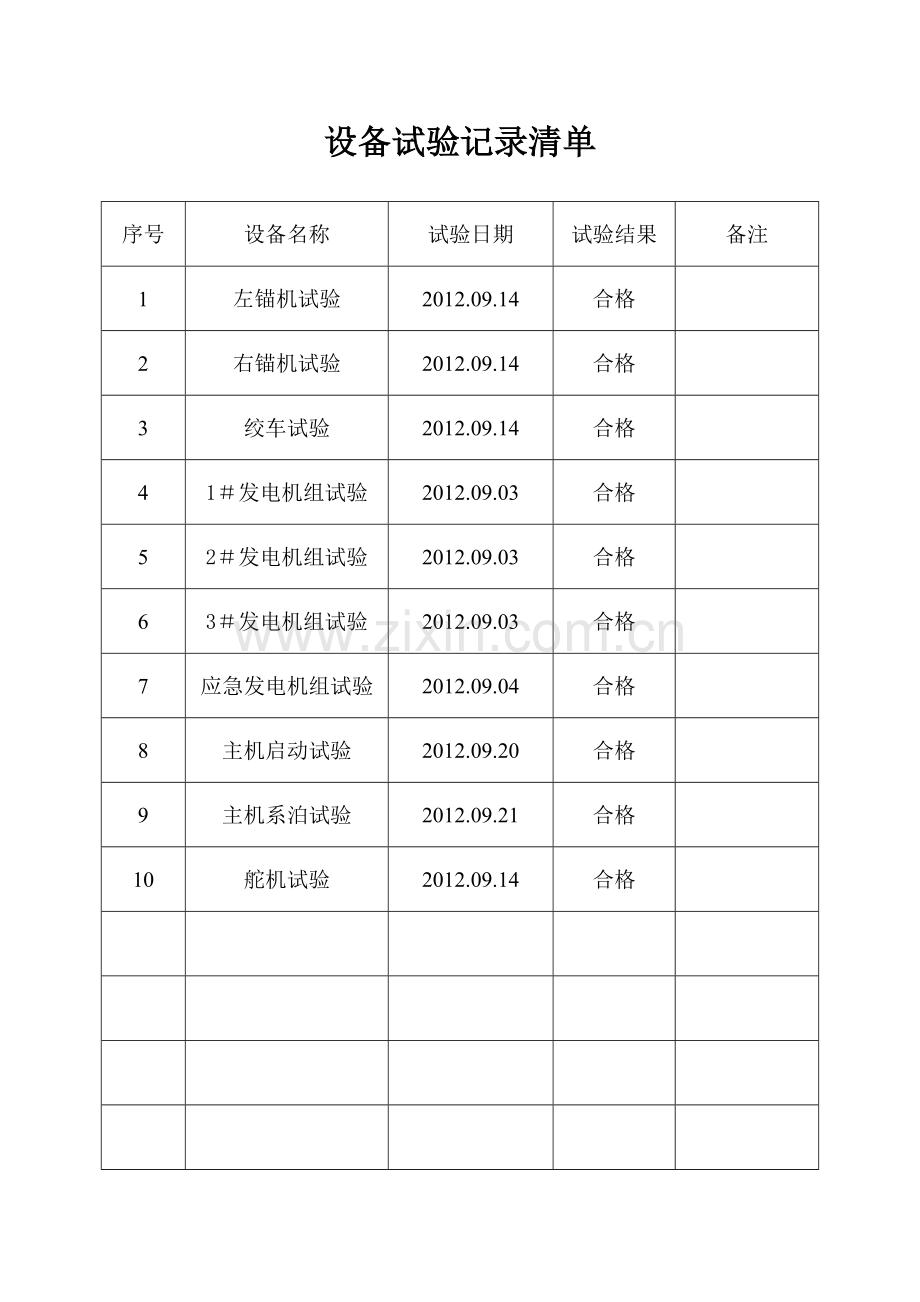 设备试验记录清单

| 序号 | 设备名称 | 试验日期 | 试验结果 | 备注 |
|---|---|---|---|---|
| 1 | 左锚机试验 | 2012.09.14 | 合格 | |
| 2 | 右锚机试验 | 2012.09.14 | 合格 | |
| 3 | 绞车试验 | 2012.09.14 | 合格 | |
| 4 | 1＃发电机组试验 | 2012.09.03 | 合格 | |
| 5 | 2＃发电机组试验 | 2012.09.03 | 合格 | |
| 6 | 3＃发电机组试验 | 2012.09.03 | 合格 | |
| 7 | 应急发电机组试验 | 2012.09.04 | 合格 | |
| 8 | 主机启动试验 | 2012.09.20 | 合格 | |
| 9 | 主机系泊试验 | 2012.09.21 | 合格 | |
| 10 | 舵机试验 | 2012.09.14 | 合格 | |
| | | | | |
| | | | | |
| | | | | |
| | | | | |

www.zixin.com.cn